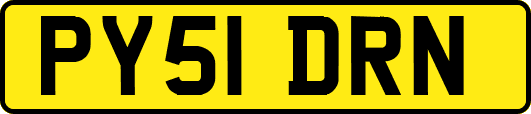 PY51 DRN